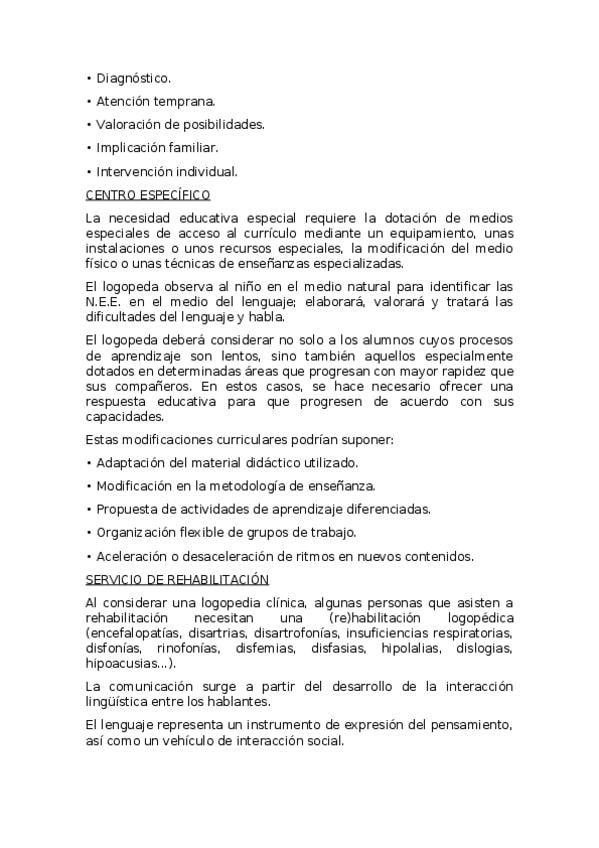 • Diagnóstico.

• Atención temprana.

• Valoración de posibilidades.

• Implicación familiar.

• Intervención individual.

CENTRO ESPECÍFICO

La necesidad educativa especial requiere la dotación de medios especiales de acceso al currículo mediante un equipamiento, unas instalaciones o unos recursos especiales, la modificación del medio físico o unas técnicas de enseñanzas especializadas.

El logopeda observa al niño en el medio natural para identificar las N.E.E. en el medio del lenguaje; elaborará, valorará y tratará las dificultades del lenguaje y habla.

El logopeda deberá considerar no solo a los alumnos cuyos procesos de aprendizaje son lentos, sino también aquellos especialmente dotados en determinadas áreas que progresan con mayor rapidez que sus compañeros. En estos casos, se hace necesario ofrecer una respuesta educativa para que progresen de acuerdo con sus capacidades.

Estas modificaciones curriculares podrían suponer:

• Adaptación del material didáctico utilizado.

• Modificación en la metodología de enseñanza.

• Propuesta de actividades de aprendizaje diferenciadas.

• Organización flexible de grupos de trabajo.

• Aceleración o desaceleración de ritmos en nuevos contenidos.

SERVICIO DE REHABILITACIÓN

Al considerar una logopedia clínica, algunas personas que asisten a rehabilitación necesitan una (re)habilitación logopédica (encefalopatías, disartrias, disartrofonías, insuficiencias respiratorias, disfonías, rinofonías, disfemias, disfasias, hipolalias, dislogias, hipoacusias...).

La comunicación surge a partir del desarrollo de la interacción lingüística entre los hablantes.

El lenguaje representa un instrumento de expresión del pensamiento, así como un vehículo de interacción social.